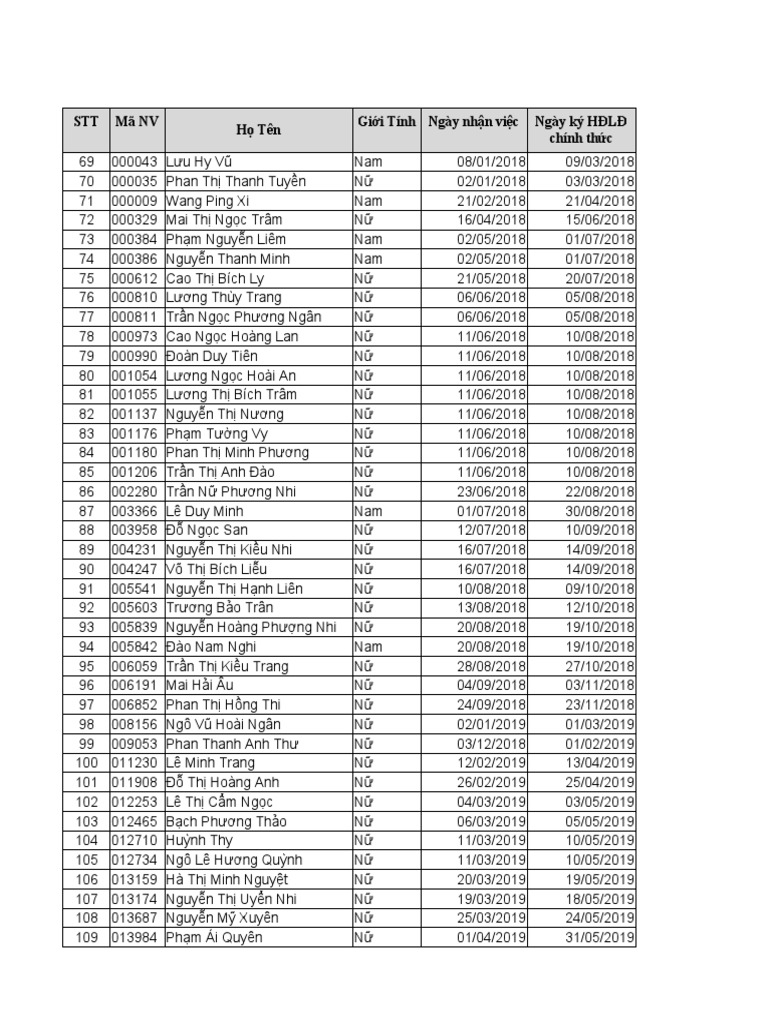 | STT | Mã NV | Họ Tên | Giới Tính | Ngày nhận việc | Ngày ký HĐLĐ chính thức |
|---|---|---|---|---|---|
| 69 | 000043 | Lưu Hy Vũ | Nam | 08/01/2018 | 09/03/2018 |
| 70 | 000035 | Phan Thị Thanh Tuyền | Nữ | 02/01/2018 | 03/03/2018 |
| 71 | 000009 | Wang Ping Xi | Nam | 21/02/2018 | 21/04/2018 |
| 72 | 000329 | Mai Thị Ngọc Trâm | Nữ | 16/04/2018 | 15/06/2018 |
| 73 | 000384 | Phạm Nguyễn Liêm | Nam | 02/05/2018 | 01/07/2018 |
| 74 | 000386 | Nguyễn Thanh Minh | Nam | 02/05/2018 | 01/07/2018 |
| 75 | 000612 | Cao Thị Bích Ly | Nữ | 21/05/2018 | 20/07/2018 |
| 76 | 000810 | Lương Thùy Trang | Nữ | 06/06/2018 | 05/08/2018 |
| 77 | 000811 | Trần Ngọc Phương Ngân | Nữ | 06/06/2018 | 05/08/2018 |
| 78 | 000973 | Cao Ngọc Hoàng Lan | Nữ | 11/06/2018 | 10/08/2018 |
| 79 | 000990 | Đoàn Duy Tiên | Nữ | 11/06/2018 | 10/08/2018 |
| 80 | 001054 | Lương Ngọc Hoài An | Nữ | 11/06/2018 | 10/08/2018 |
| 81 | 001055 | Lương Thị Bích Trâm | Nữ | 11/06/2018 | 10/08/2018 |
| 82 | 001137 | Nguyễn Thị Nương | Nữ | 11/06/2018 | 10/08/2018 |
| 83 | 001176 | Phạm Tường Vy | Nữ | 11/06/2018 | 10/08/2018 |
| 84 | 001180 | Phan Thị Minh Phương | Nữ | 11/06/2018 | 10/08/2018 |
| 85 | 001206 | Trần Thị Anh Đào | Nữ | 11/06/2018 | 10/08/2018 |
| 86 | 002280 | Trần Nữ Phương Nhi | Nữ | 23/06/2018 | 22/08/2018 |
| 87 | 003366 | Lê Duy Minh | Nam | 01/07/2018 | 30/08/2018 |
| 88 | 003958 | Đỗ Ngọc San | Nữ | 12/07/2018 | 10/09/2018 |
| 89 | 004231 | Nguyễn Thị Kiều Nhi | Nữ | 16/07/2018 | 14/09/2018 |
| 90 | 004247 | Võ Thị Bích Liễu | Nữ | 16/07/2018 | 14/09/2018 |
| 91 | 005541 | Nguyễn Thị Hạnh Liên | Nữ | 10/08/2018 | 09/10/2018 |
| 92 | 005603 | Trương Bảo Trân | Nữ | 13/08/2018 | 12/10/2018 |
| 93 | 005839 | Nguyễn Hoàng Phượng Nhi | Nữ | 20/08/2018 | 19/10/2018 |
| 94 | 005842 | Đào Nam Nghi | Nam | 20/08/2018 | 19/10/2018 |
| 95 | 006059 | Trần Thị Kiều Trang | Nữ | 28/08/2018 | 27/10/2018 |
| 96 | 006191 | Mai Hải Âu | Nữ | 04/09/2018 | 03/11/2018 |
| 97 | 006852 | Phan Thị Hồng Thi | Nữ | 24/09/2018 | 23/11/2018 |
| 98 | 008156 | Ngô Vũ Hoài Ngân | Nữ | 02/01/2019 | 01/03/2019 |
| 99 | 009053 | Phan Thanh Anh Thư | Nữ | 03/12/2018 | 01/02/2019 |
| 100 | 011230 | Lê Minh Trang | Nữ | 12/02/2019 | 13/04/2019 |
| 101 | 011908 | Đỗ Thị Hoàng Anh | Nữ | 26/02/2019 | 25/04/2019 |
| 102 | 012253 | Lê Thị Cẩm Ngọc | Nữ | 04/03/2019 | 03/05/2019 |
| 103 | 012465 | Bạch Phương Thảo | Nữ | 06/03/2019 | 05/05/2019 |
| 104 | 012710 | Huỳnh Thy | Nữ | 11/03/2019 | 10/05/2019 |
| 105 | 012734 | Ngô Lê Hương Quỳnh | Nữ | 11/03/2019 | 10/05/2019 |
| 106 | 013159 | Hà Thị Minh Nguyệt | Nữ | 20/03/2019 | 19/05/2019 |
| 107 | 013174 | Nguyễn Thị Uyển Nhi | Nữ | 19/03/2019 | 18/05/2019 |
| 108 | 013687 | Nguyễn Mỹ Xuyên | Nữ | 25/03/2019 | 24/05/2019 |
| 109 | 013984 | Phạm Ái Quyên | Nữ | 01/04/2019 | 31/05/2019 |